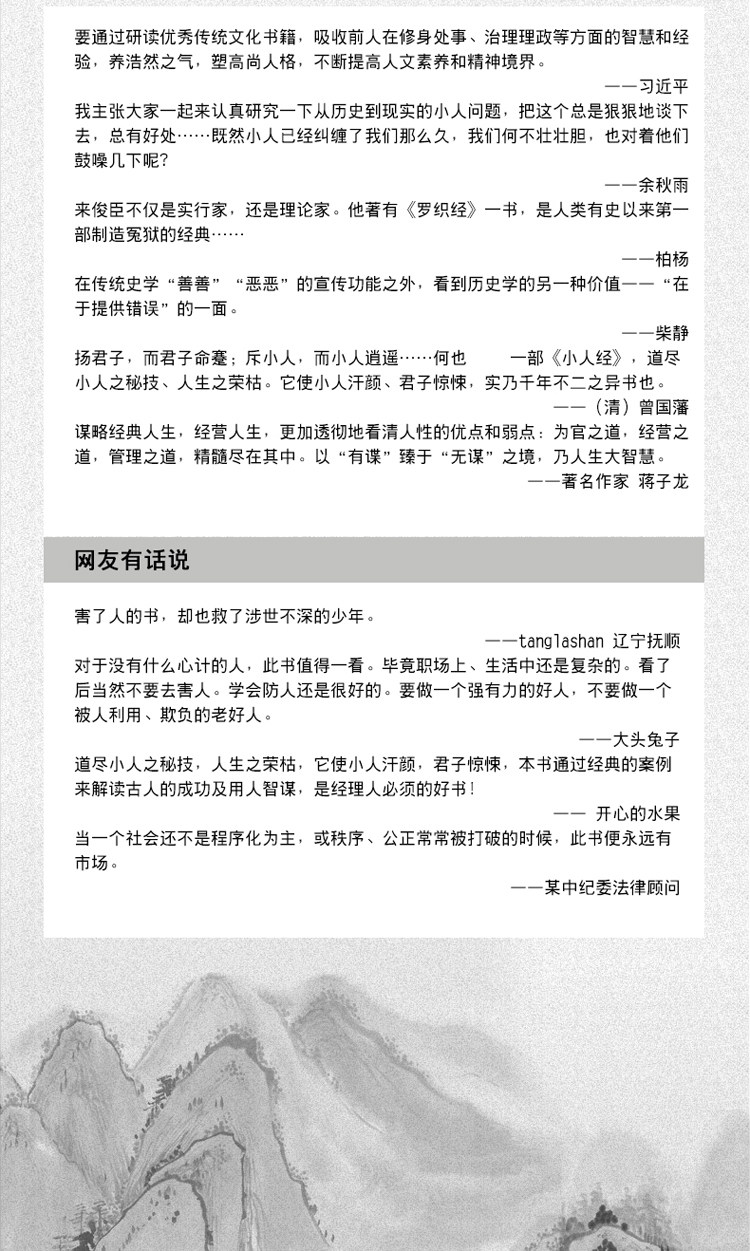 要通过研读优秀传统文化书籍，吸收前人在修身处事、治理理政等方面的智慧和经验，养浩然之气，塑高尚人格，不断提高人文素养和精神境界。

——习近平

我主张大家一起来认真研究一下从历史到现实的小人问题，把这个总是狠狠地谈下去，总有好处……既然小人已经纠缠了我们那么久，我们何不壮壮胆，也对着他们鼓噪几下呢?

——余秋雨

来俊臣不仅是实行家，还是理论家。他著有《罗织经》一书，是人类有史以来第一部制造冤狱的经典……

——柏杨

在传统史学“善善”“恶恶”的宣传功能之外，看到历史学的另一种价值——“在于提供错误”的一面。

——柴静

扬君子，而君子命蹇；斥小人，而小人逍遥……何也　一部《小人经》，道尽小人之秘技、人生之荣枯。它使小人汗颜、君子惊悚，实乃千年不二之异书也。

——（清）曾国藩

谋略经典人生，经营人生，更加透彻地看清人性的优点和弱点：为官之道，经营之道，管理之道，精髓尽在其中。以“有谋”臻于“无谋”之境，乃人生大智慧。

——著名作家 蒋子龙

网友有话说

害了人的书，却也救了涉世不深的少年。

——tanglashan 辽宁抚顺

对于没有什么心计的人，此书值得一看。毕竟职场上、生活中还是复杂的。看了后当然不要去害人。学会防人还是很好的。要做一个强有力的好人，不要做一个被人利用、欺负的老好人。

——大头兔子

道尽小人之秘技，人生之荣枯，它使小人汗颜，君子惊悚，本书通过经典的案例来解读古人的成功及用人智谋，是经理人必须的好书!

—— 开心的水果

当一个社会还不是程序化为主，或秩序、公正常常被打破的时候，此书便永远有市场。

——某中纪委法律顾问